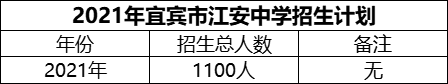 2021年宜宾市江安中学招生计划

| 年份 | 招生总人数 | 备注 |
|---|---|---|
| 2021年 | 1100人 | 无 |